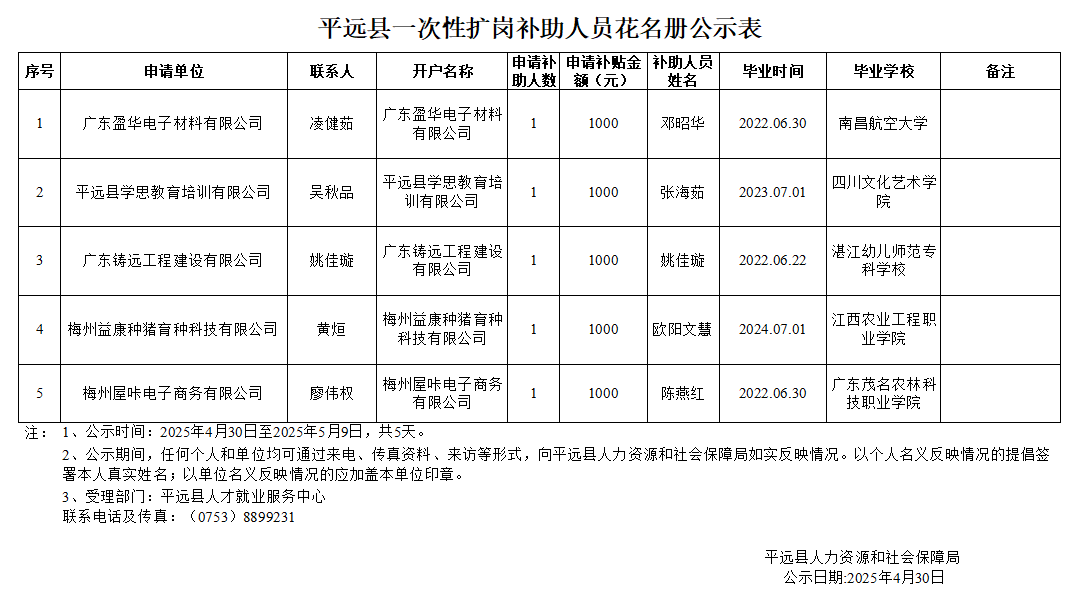 平远县一次性扩岗补助人员花名册公示表

| 序号 | 申请单位 | 联系人 | 开户名称 | 申请补助人数 | 申请补贴金额（元） | 补助人员姓名 | 毕业时间 | 毕业学校 | 备注 |
|---|---|---|---|---|---|---|---|---|---|
| 1 | 广东盈华电子材料有限公司 | 凌健茹 | 广东盈华电子材料有限公司 | 1 | 1000 | 邓昭华 | 2022.06.30 | 南昌航空大学 | |
| 2 | 平远县学思教育培训有限公司 | 吴秋品 | 平远县学思教育培训有限公司 | 1 | 1000 | 张海茹 | 2023.07.01 | 四川文化艺术学院 | |
| 3 | 广东铸远工程建设有限公司 | 姚佳璇 | 广东铸远工程建设有限公司 | 1 | 1000 | 姚佳璇 | 2022.06.22 | 湛江幼儿师范专科学校 | |
| 4 | 梅州益康种猪育种科技有限公司 | 黄烜 | 梅州益康种猪育种科技有限公司 | 1 | 1000 | 欧阳文慧 | 2024.07.01 | 江西农业工程职业学院 | |
| 5 | 梅州屋咔电子商务有限公司 | 廖伟权 | 梅州屋咔电子商务有限公司 | 1 | 1000 | 陈燕红 | 2022.06.30 | 广东茂名农林科技职业学院 | |

注： 1、公示时间：2025年4月30日至2025年5月9日，共5天。

2、公示期间，任何个人和单位均可通过来电、传真资料、来访等形式，向平远县人力资源和社会保障局如实反映情况。以个人名义反映情况的提倡签署本人真实姓名；以单位名义反映情况的应加盖本单位印章。

3、受理部门：平远县人才就业服务中心
联系电话及传真：（0753）8899231

平远县人力资源和社会保障局
公示日期:2025年4月30日